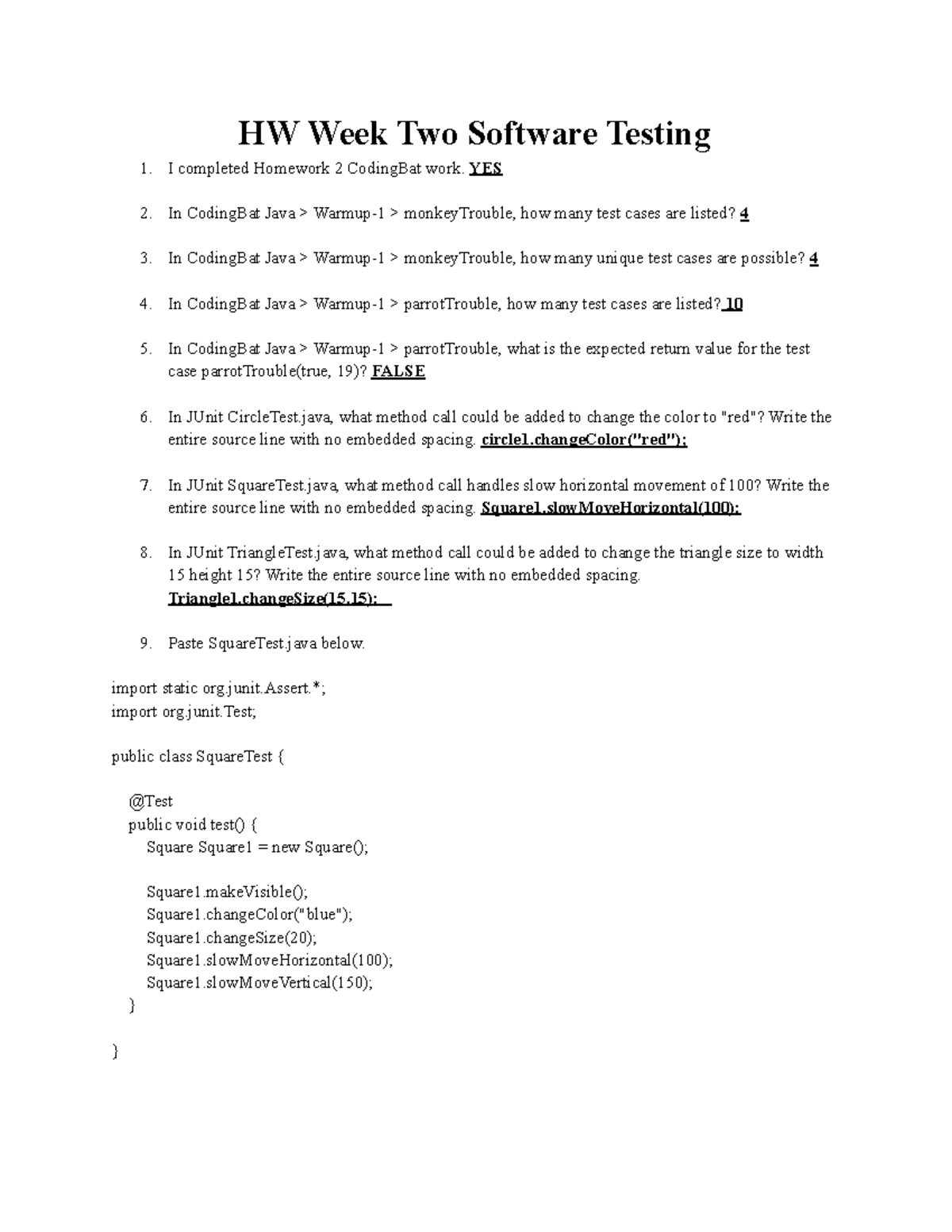 HW Week Two Software Testing

1. I completed Homework 2 CodingBat work. YES

2. In CodingBat Java > Warmup-1 > monkeyTrouble, how many test cases are listed? 4

3. In CodingBat Java > Warmup-1 > monkeyTrouble, how many unique test cases are possible? 4

4. In CodingBat Java > Warmup-1 > parrotTrouble, how many test cases are listed? 10

5. In CodingBat Java > Warmup-1 > parrotTrouble, what is the expected return value for the test case parrotTrouble(true, 19)? FALSE

6. In JUnit CircleTest.java, what method call could be added to change the color to "red"? Write the entire source line with no embedded spacing. circle1.changeColor("red");

7. In JUnit SquareTest.java, what method call handles slow horizontal movement of 100? Write the entire source line with no embedded spacing. Square1.slowMoveHorizontal(100);

8. In JUnit TriangleTest.java, what method call could be added to change the triangle size to width 15 height 15? Write the entire source line with no embedded spacing. Triangle1.changeSize(15,15);

9. Paste SquareTest.java below.

import static org.junit.Assert.*;
import org.junit.Test;

public class SquareTest {

@Test
public void test() {
Square Square1 = new Square();

Square1.makeVisible();
Square1.changeColor("blue");
Square1.changeSize(20);
Square1.slowMoveHorizontal(100);
Square1.slowMoveVertical(150);
}

}